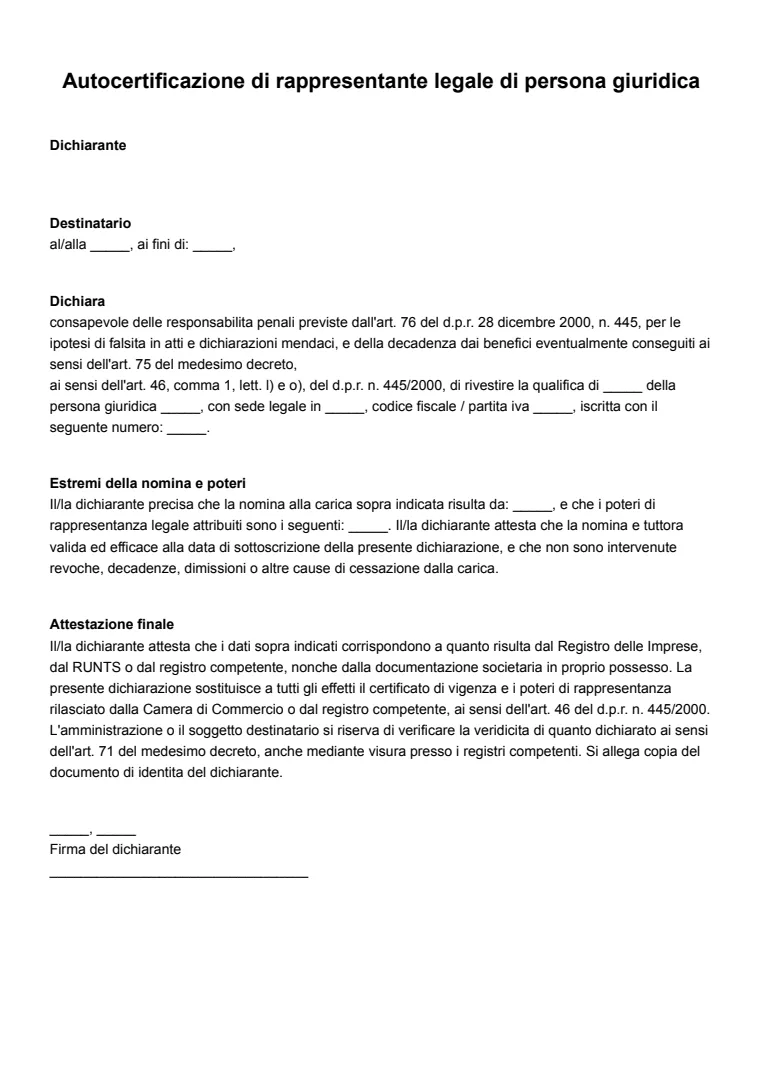 Autocertificazione di rappresentante legale di persona giuridica

Dichiarante

Destinatario
al/alla ____, ai fini di: ____,

Dichiara
consapevole delle responsabilita penali previste dall'art. 76 del d.p.r. 28 dicembre 2000, n. 445, per le ipotesi di falsita in atti e dichiarazioni mendaci, e della decadenza dai benefici eventualmente conseguiti ai sensi dell'art. 75 del medesimo decreto,
ai sensi dell'art. 46, comma 1, lett. l) e o), del d.p.r. n. 445/2000, di rivestire la qualifica di ____ della persona giuridica ____, con sede legale in ____, codice fiscale / partita iva ____, iscritta con il seguente numero: ____.

Estremi della nomina e poteri
Il/la dichiarante precisa che la nomina alla carica sopra indicata risulta da: ____, e che i poteri di rappresentanza legale attribuiti sono i seguenti: ____. Il/la dichiarante attesta che la nomina e tuttora valida ed efficace alla data di sottoscrizione della presente dichiarazione, e che non sono intervenute revoche, decadenze, dimissioni o altre cause di cessazione dalla carica.

Attestazione finale
Il/la dichiarante attesta che i dati sopra indicati corrispondono a quanto risulta dal Registro delle Imprese, dal RUNTS o dal registro competente, nonche dalla documentazione societaria in proprio possesso. La presente dichiarazione sostituisce a tutti gli effetti il certificato di vigenza e i poteri di rappresentanza rilasciato dalla Camera di Commercio o dal registro competente, ai sensi dell'art. 46 del d.p.r. n. 445/2000. L'amministrazione o il soggetto destinatario si riserva di verificare la veridicita di quanto dichiarato ai sensi dell'art. 71 del medesimo decreto, anche mediante visura presso i registri competenti. Si allega copia del documento di identita del dichiarante.

____, ____
Firma del dichiarante
____